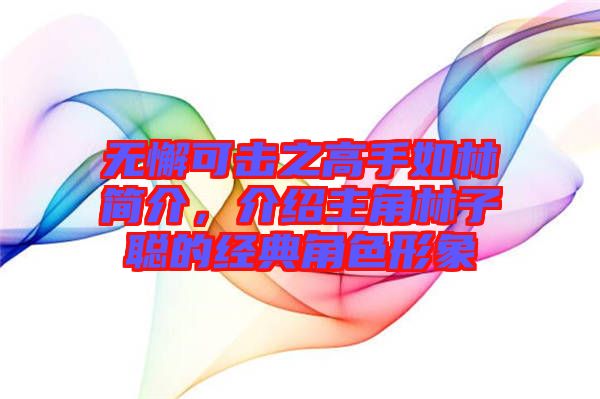 无懈可击之高手如林简介，介绍主角林子聪的经典角色形象